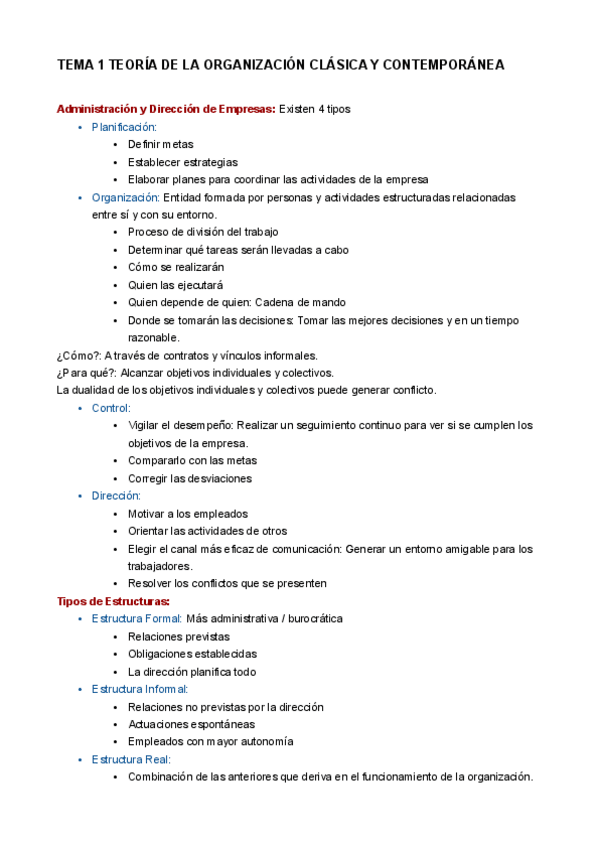 TEMA 1 TEORÍA DE LA ORGANIZACIÓN CLÁSICA Y CONTEMPORÁNEA

Administración y Dirección de Empresas: Existen 4 tipos

- Planificación:
  - Definir metas
  - Establecer estrategias
  - Elaborar planes para coordinar las actividades de la empresa
- Organización: Entidad formada por personas y actividades estructuradas relacionadas entre sí y con su entorno.
  - Proceso de división del trabajo
  - Determinar qué tareas serán llevadas a cabo
  - Cómo se realizarán
  - Quien las ejecutará
  - Quien depende de quien: Cadena de mando
  - Donde se tomarán las decisiones: Tomar las mejores decisiones y en un tiempo razonable.

¿Cómo?: A través de contratos y vínculos informales.
¿Para qué?: Alcanzar objetivos individuales y colectivos.
La dualidad de los objetivos individuales y colectivos puede generar conflicto.

- Control:
  - Vigilar el desempeño: Realizar un seguimiento continuo para ver si se cumplen los objetivos de la empresa.
  - Compararlo con las metas
  - Corregir las desviaciones
- Dirección:
  - Motivar a los empleados
  - Orientar las actividades de otros
  - Elegir el canal más eficaz de comunicación: Generar un entorno amigable para los trabajadores.
  - Resolver los conflictos que se presenten

Tipos de Estructuras:

- Estructura Formal: Más administrativa / burocrática
  - Relaciones previstas
  - Obligaciones establecidas
  - La dirección planifica todo
- Estructura Informal:
  - Relaciones no previstas por la dirección
  - Actuaciones espontáneas
  - Empleados con mayor autonomía
- Estructura Real:
  - Combinación de las anteriores que deriva en el funcionamiento de la organización.